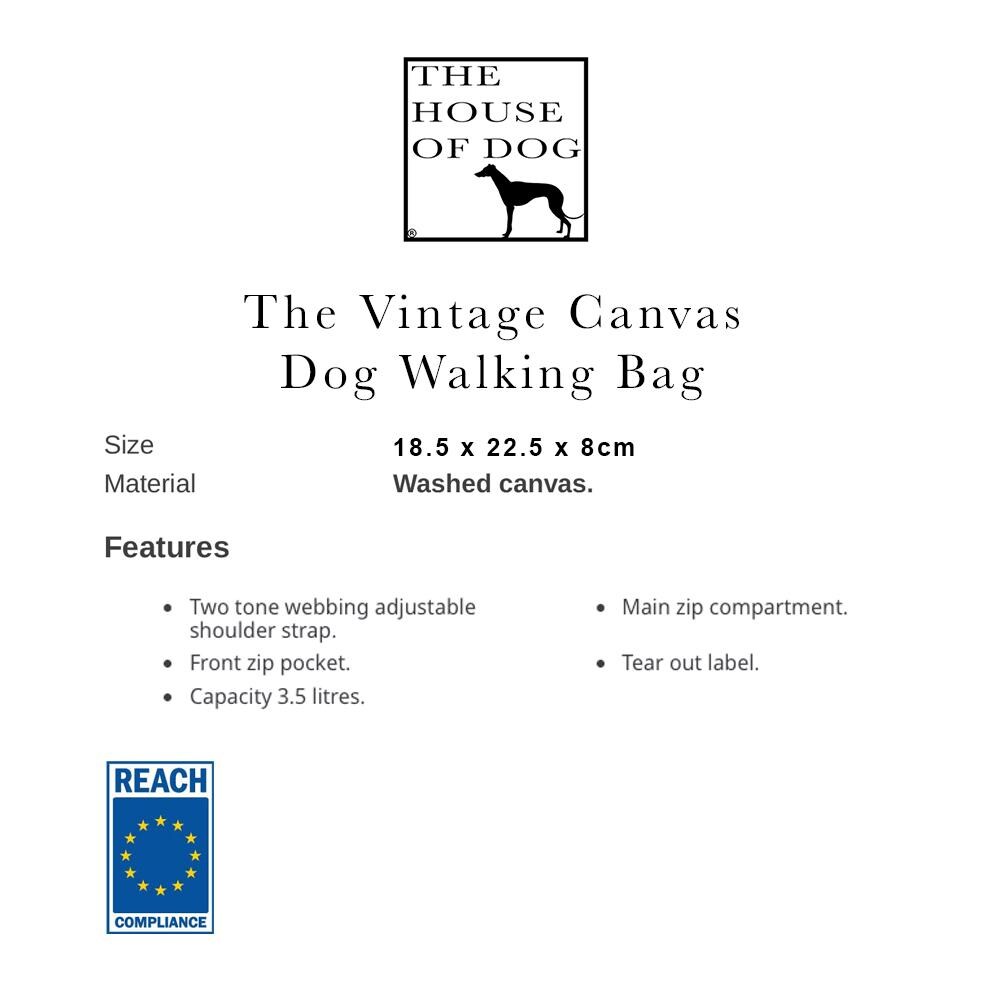 THE
HOUSE
OF DOG
®

The Vintage Canvas
Dog Walking Bag

Size 18.5 x 22.5 x 8cm
Material Washed canvas.

Features

• Two tone webbing adjustable shoulder strap.
• Front zip pocket.
• Capacity 3.5 litres.

• Main zip compartment.
• Tear out label.

REACH
COMPLIANCE